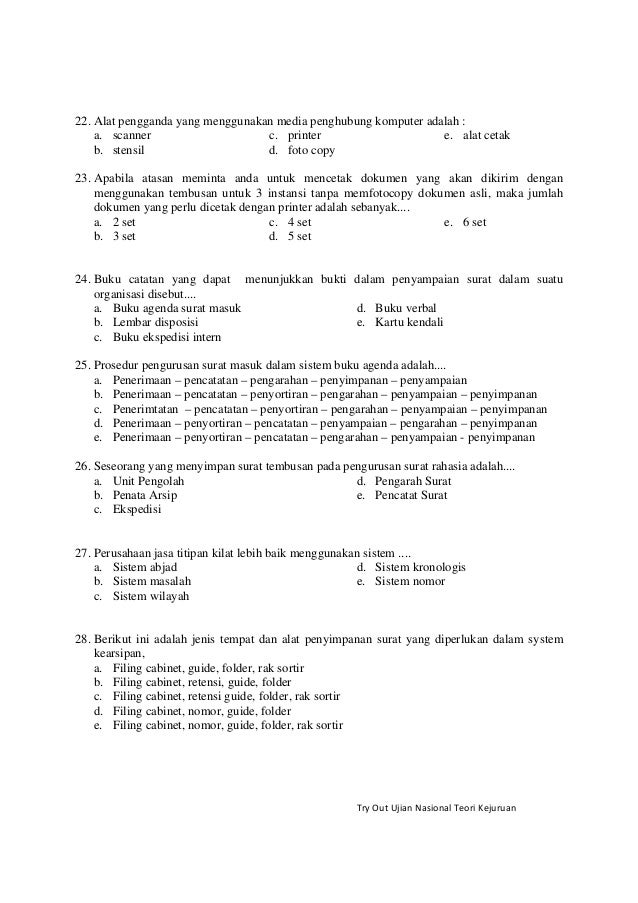 22. Alat pengganda yang menggunakan media penghubung komputer adalah :
a. scanner
b. stensil
c. printer
d. foto copy
e. alat cetak

23. Apabila atasan meminta anda untuk mencetak dokumen yang akan dikirim dengan menggunakan tembusan untuk 3 instansi tanpa memfotocopy dokumen asli, maka jumlah dokumen yang perlu dicetak dengan printer adalah sebanyak....
a. 2 set
b. 3 set
c. 4 set
d. 5 set
e. 6 set

24. Buku catatan yang dapat menunjukkan bukti dalam penyampaian surat dalam suatu organisasi disebut....
a. Buku agenda surat masuk
b. Lembar disposisi
c. Buku ekspedisi intern
d. Buku verbal
e. Kartu kendali

25. Prosedur pengurusan surat masuk dalam sistem buku agenda adalah....
a. Penerimaan – pencatatan – pengarahan – penyimpanan – penyampaian
b. Penerimaan – pencatatan – penyortiran – pengarahan – penyampaian – penyimpanan
c. Penerimtatan – pencatatan – penyortiran – pengarahan – penyampaian – penyimpanan
d. Penerimaan – penyortiran – pencatatan – penyampaian – pengarahan – penyimpanan
e. Penerimaan – penyortiran – pencatatan – pengarahan – penyampaian - penyimpanan

26. Seseorang yang menyimpan surat tembusan pada pengurusan surat rahasia adalah....
a. Unit Pengolah
b. Penata Arsip
c. Ekspedisi
d. Pengarah Surat
e. Pencatat Surat

27. Perusahaan jasa titipan kilat lebih baik menggunakan sistem ....
a. Sistem abjad
b. Sistem masalah
c. Sistem wilayah
d. Sistem kronologis
e. Sistem nomor

28. Berikut ini adalah jenis tempat dan alat penyimpanan surat yang diperlukan dalam system kearsipan,
a. Filing cabinet, guide, folder, rak sortir
b. Filing cabinet, retensi, guide, folder
c. Filing cabinet, retensi guide, folder, rak sortir
d. Filing cabinet, nomor, guide, folder
e. Filing cabinet, nomor, guide, folder, rak sortir

Try Out Ujian Nasional Teori Kejuruan